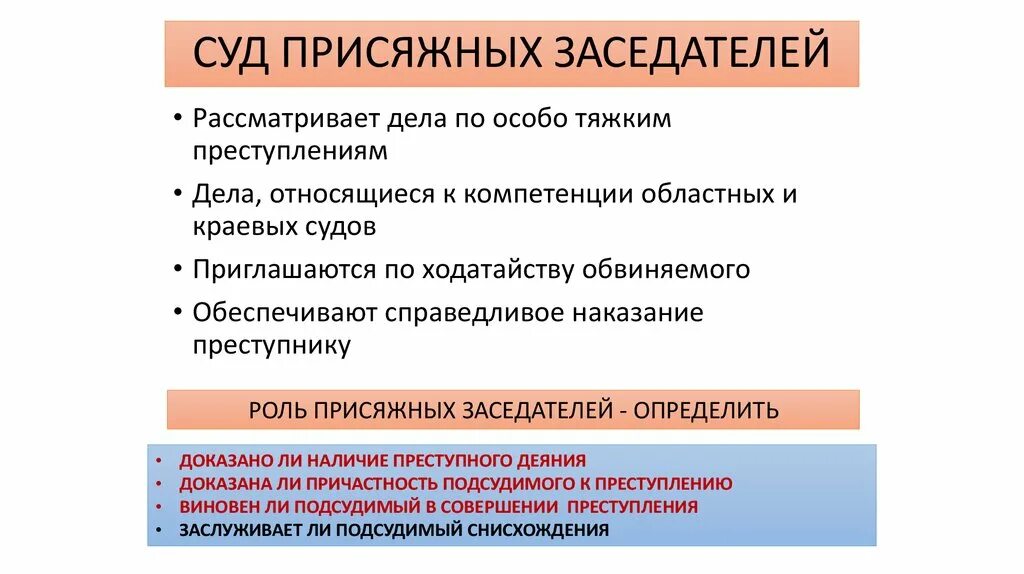 СУД ПРИСЯЖНЫХ ЗАСЕДАТЕЛЕЙ

• Рассматривает дела по особо тяжким преступлениям
• Дела, относящиеся к компетенции областных и краевых судов
• Приглашаются по ходатайству обвиняемого
• Обеспечивают справедливое наказание преступнику

РОЛЬ ПРИСЯЖНЫХ ЗАСЕДАТЕЛЕЙ - ОПРЕДЕЛИТЬ

• ДОКАЗАНО ЛИ НАЛИЧИЕ ПРЕСТУПНОГО ДЕЯНИЯ
• ДОКАЗАНА ЛИ ПРИЧАСТНОСТЬ ПОДСУДИМОГО К ПРЕСТУПЛЕНИЮ
• ВИНОВЕН ЛИ ПОДСУДИМЫЙ В СОВЕРШЕНИИ ПРЕСТУПЛЕНИЯ
• ЗАСЛУЖИВАЕТ ЛИ ПОДСУДИМЫЙ СНИСХОЖДЕНИЯ